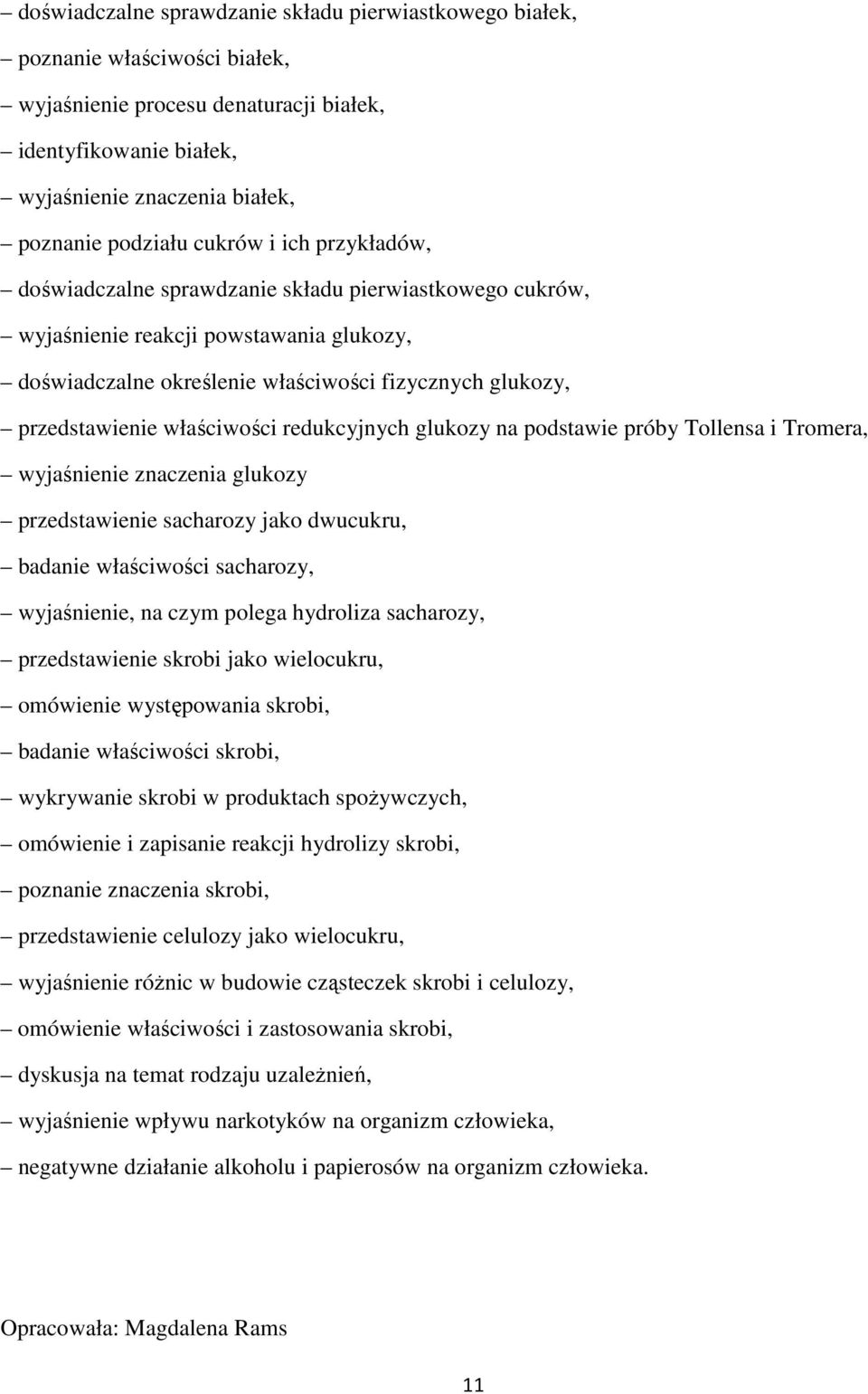 – doświadczalne sprawdzanie składu pierwiastkowego białek,
– poznanie właściwości białek,
– wyjaśnienie procesu denaturacji białek,
– identyfikowanie białek,
– wyjaśnienie znaczenia białek,
– poznanie podziału cukrów i ich przykładów,
– doświadczalne sprawdzanie składu pierwiastkowego cukrów,
– wyjaśnienie reakcji powstawania glukozy,
– doświadczalne określenie właściwości fizycznych glukozy,
– przedstawienie właściwości redukcyjnych glukozy na podstawie próby Tollensa i Tromera,
– wyjaśnienie znaczenia glukozy
– przedstawienie sacharozy jako dwucukru,
– badanie właściwości sacharozy,
– wyjaśnienie, na czym polega hydroliza sacharozy,
– przedstawienie skrobi jako wielocukru,
– omówienie występowania skrobi,
– badanie właściwości skrobi,
– wykrywanie skrobi w produktach spożywczych,
– omówienie i zapisanie reakcji hydrolizy skrobi,
– poznanie znaczenia skrobi,
– przedstawienie celulozy jako wielocukru,
– wyjaśnienie różnic w budowie cząsteczek skrobi i celulozy,
– omówienie właściwości i zastosowania skrobi,
– dyskusja na temat rodzaju uzależnień,
– wyjaśnienie wpływu narkotyków na organizm człowieka,
– negatywne działanie alkoholu i papierosów na organizm człowieka.

Opracowała: Magdalena Rams

11